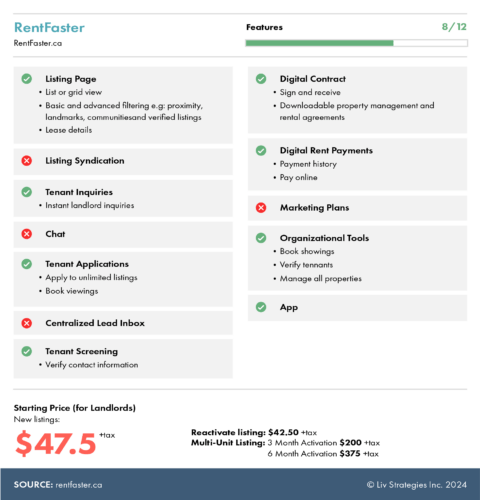 RentFaster
RentFaster.ca

Features
8/12

Listing Page
• List or grid view
• Basic and advanced filtering e.g: proximity, landmarks, communitiesand verified listings
• Lease details

Listing Syndication

Tenant Inquiries
• Instant landlord inquiries

Chat

Tenant Applications
• Apply to unlimited listings
• Book viewings

Centralized Lead Inbox

Tenant Screening
• Verify contact information

Digital Contract
• Sign and receive
• Downloadable property management and rental agreements

Digital Rent Payments
• Payment history
• Pay online

Marketing Plans

Organizational Tools
• Book showings
• Verify tennants
• Manage all properties

App

Starting Price (for Landlords)
New listings:
$47.5 +tax

Reactivate listing: $42.50 +tax
Multi-Unit Listing: 3 Month Activation $200 +tax
6 Month Activation $375 +tax

SOURCE: rentfaster.ca
© Liv Strategies Inc. 2024